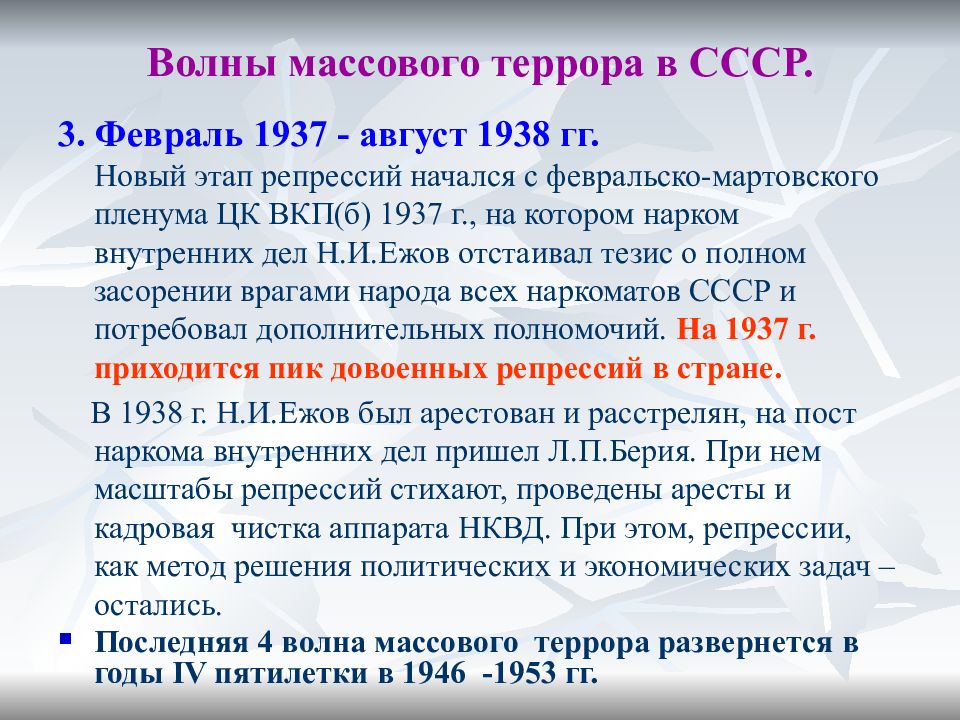 Волны массового террора в СССР.

3. Февраль 1937 - август 1938 гг.

Новый этап репрессий начался с февральско-мартовского пленума ЦК ВКП(б) 1937 г., на котором нарком внутренних дел Н.И.Ежов отстаивал тезис о полном засорении врагами народа всех наркоматов СССР и потребовал дополнительных полномочий. На 1937 г. приходится пик довоенных репрессий в стране.

В 1938 г. Н.И.Ежов был арестован и расстрелян, на пост наркома внутренних дел пришел Л.П.Берия. При нем масштабы репрессий стихают, проведены аресты и кадровая чистка аппарата НКВД. При этом, репрессии, как метод решения политических и экономических задач – остались.

Последняя 4 волна массового террора развернется в годы IV пятилетки в 1946 -1953 гг.